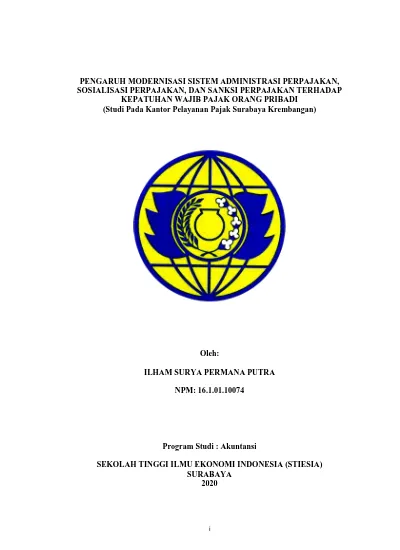 PENGARUH MODERNISASI SISTEM ADMINISTRASI PERPAJAKAN, SOSIALISASI PERPAJAKAN, DAN SANKSI PERPAJAKAN TERHADAP KEPATUHAN WAJIB PAJAK ORANG PRIBADI
(Studi Pada Kantor Pelayanan Pajak Surabaya Krembangan)

Oleh:

ILHAM SURYA PERMANA PUTRA

NPM: 16.1.01.10074

Program Studi : Akuntansi

SEKOLAH TINGGI ILMU EKONOMI INDONESIA (STIESIA)
SURABAYA
2020

i